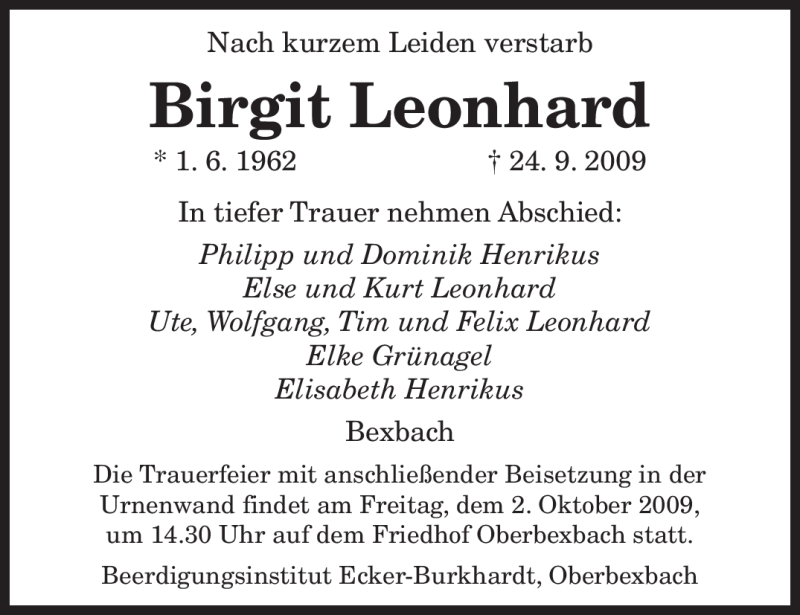 Nach kurzem Leiden verstarb

Birgit Leonhard

* 1. 6. 1962 † 24. 9. 2009

In tiefer Trauer nehmen Abschied:

Philipp und Dominik Henrikus
Else und Kurt Leonhard
Ute, Wolfgang, Tim und Felix Leonhard
Elke Grünagel
Elisabeth Henrikus

Bexbach

Die Trauerfeier mit anschließender Beisetzung in der Urnenwand findet am Freitag, dem 2. Oktober 2009, um 14.30 Uhr auf dem Friedhof Oberbexbach statt.

Beerdigungsinstitut Ecker-Burkhardt, Oberbexbach